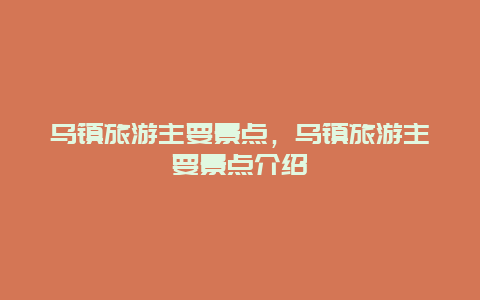 乌镇旅游主要景点，乌镇旅游主要景点介绍